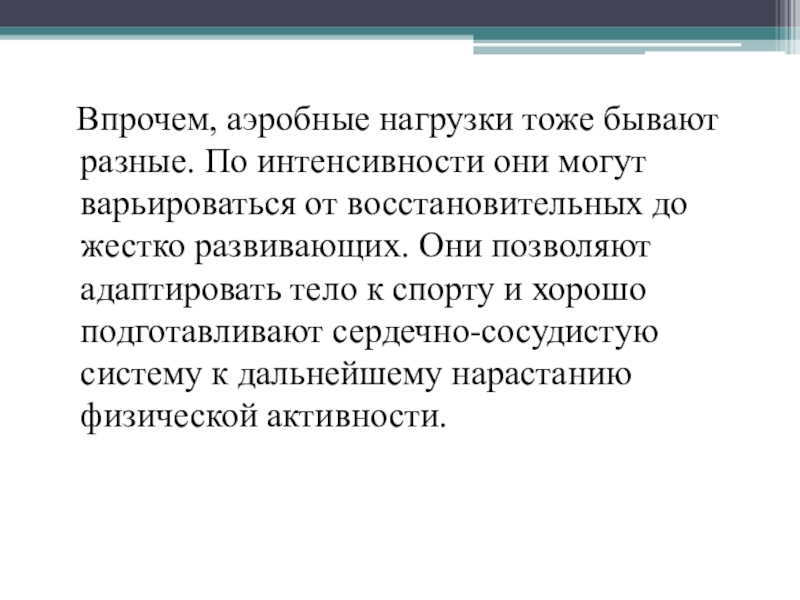 Впрочем, аэробные нагрузки тоже бывают разные. По интенсивности они могут варьироваться от восстановительных до жестко развивающих. Они позволяют адаптировать тело к спорту и хорошо подготавливают сердечно-сосудистую систему к дальнейшему нарастанию физической активности.